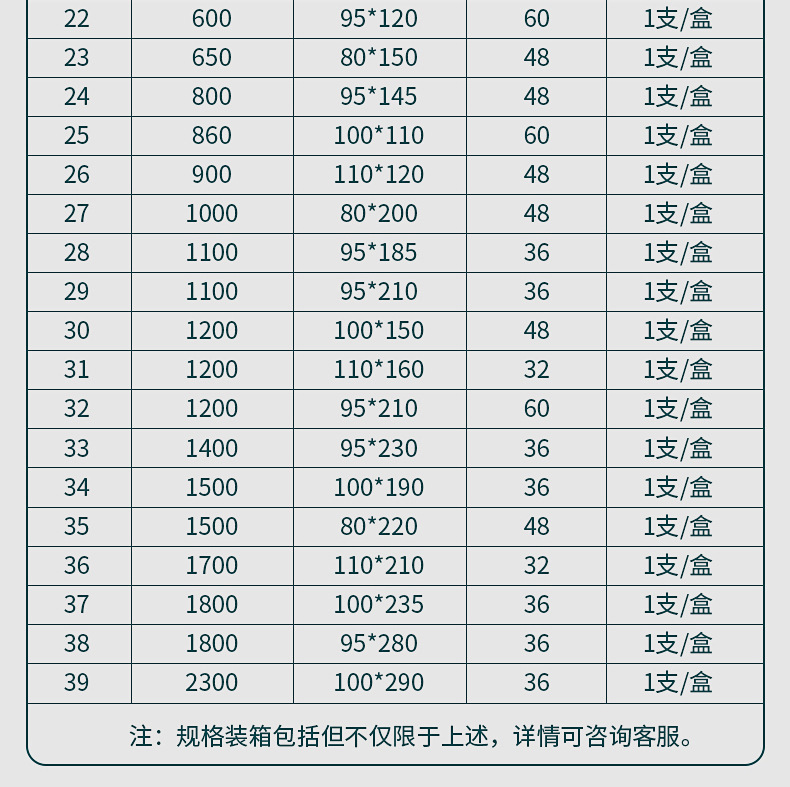 | 22 | 600 | 95*120 | 60 | 1支/盒 |
|---|---|---|---|---|
| 23 | 650 | 80*150 | 48 | 1支/盒 |
| 24 | 800 | 95*145 | 48 | 1支/盒 |
| 25 | 860 | 100*110 | 60 | 1支/盒 |
| 26 | 900 | 110*120 | 48 | 1支/盒 |
| 27 | 1000 | 80*200 | 48 | 1支/盒 |
| 28 | 1100 | 95*185 | 36 | 1支/盒 |
| 29 | 1100 | 95*210 | 36 | 1支/盒 |
| 30 | 1200 | 100*150 | 48 | 1支/盒 |
| 31 | 1200 | 110*160 | 32 | 1支/盒 |
| 32 | 1200 | 95*210 | 60 | 1支/盒 |
| 33 | 1400 | 95*230 | 36 | 1支/盒 |
| 34 | 1500 | 100*190 | 36 | 1支/盒 |
| 35 | 1500 | 80*220 | 48 | 1支/盒 |
| 36 | 1700 | 110*210 | 32 | 1支/盒 |
| 37 | 1800 | 100*235 | 36 | 1支/盒 |
| 38 | 1800 | 95*280 | 36 | 1支/盒 |
| 39 | 2300 | 100*290 | 36 | 1支/盒 |

注：规格装箱包括但不仅限于上述，详情可咨询客服。